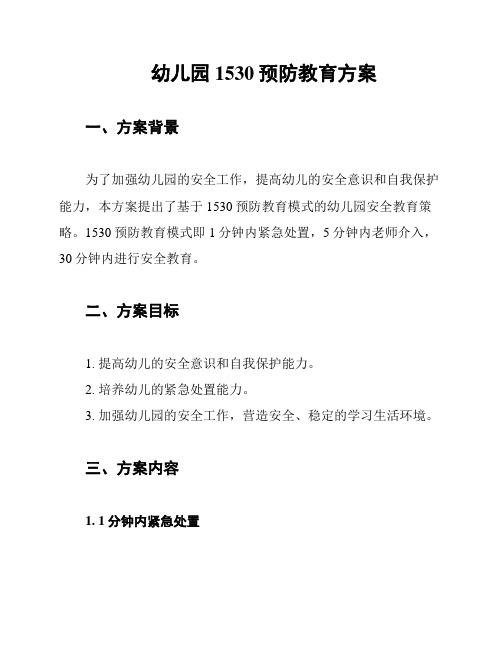 幼儿园 1530 预防教育方案

一、方案背景

为了加强幼儿园的安全工作，提高幼儿的安全意识和自我保护能力，本方案提出了基于 1530 预防教育模式的幼儿园安全教育策略。1530 预防教育模式即 1 分钟内紧急处置，5 分钟内老师介入，30 分钟内进行安全教育。

二、方案目标

1. 提高幼儿的安全意识和自我保护能力。
2. 培养幼儿的紧急处置能力。
3. 加强幼儿园的安全工作，营造安全、稳定的学习生活环境。

三、方案内容

1. 1 分钟内紧急处置